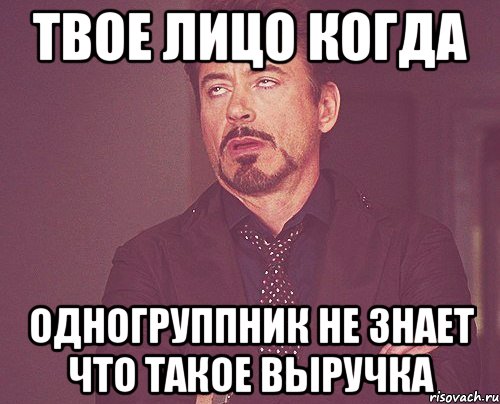 ТВОЕ ЛИЦО КОГДА

ОДНОГРУППНИК НЕ ЗНАЕТ ЧТО ТАКОЕ ВЫРУЧКА

risovach.ru